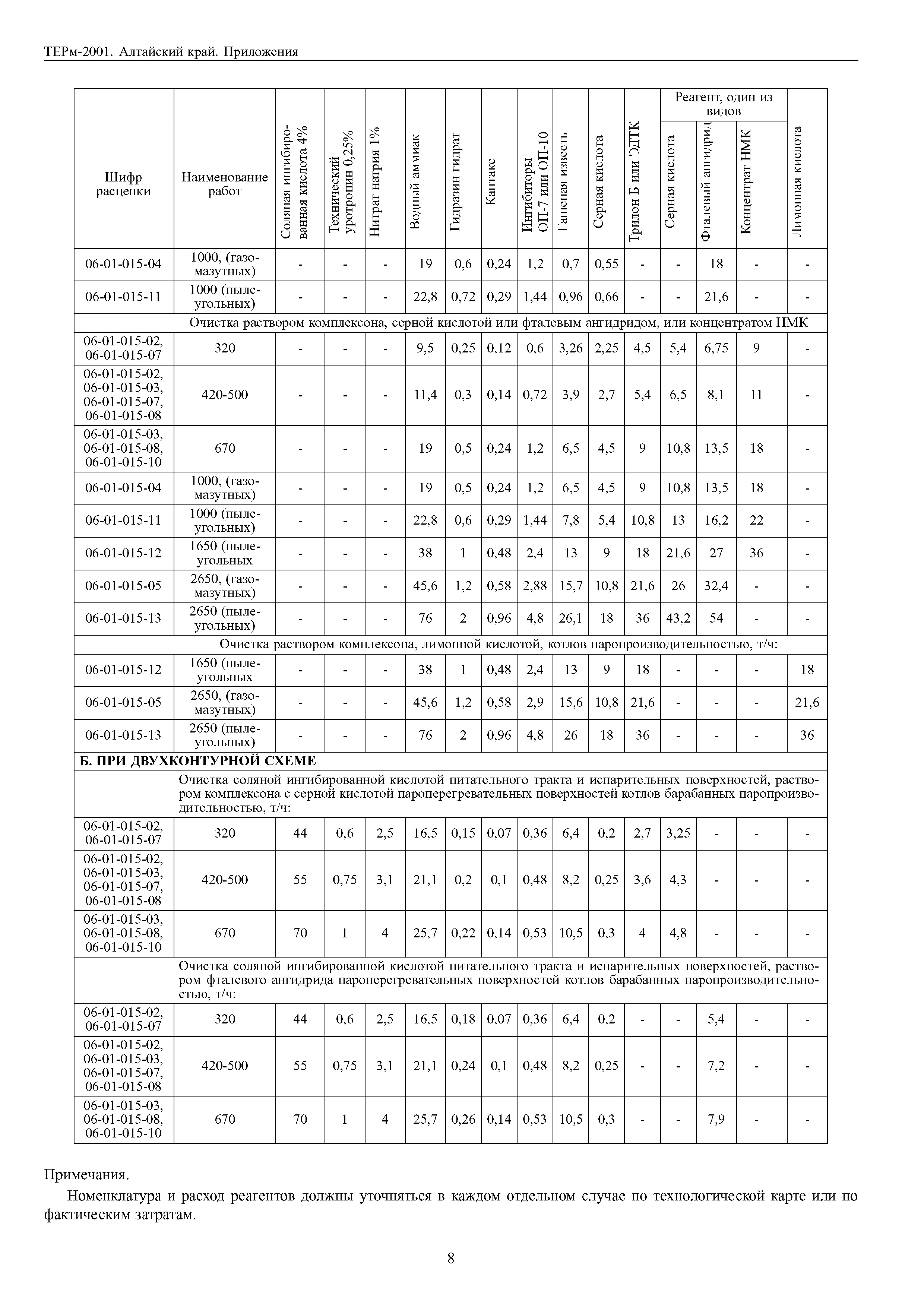 ТЕРм-2001. Алтайский край. Приложения

| Шифр расценки | Наименование работ | Соляная ингибированная кислота 4% | Технический уротропин 0,25% | Нитрат натрия 1% | Водный аммиак | Гидразин гидрат | Каптакс | Ингибиторы ОП-7 или ОП-10 | Гашеная известь | Серная кислота | Трилон Б или ЭДТК | Реагент, один из видов: Серная кислота | Реагент, один из видов: Фталевый ангидрид | Реагент, один из видов: Концентрат НМК | Лимонная кислота |
|---|---|---|---|---|---|---|---|---|---|---|---|---|---|---|---|
| 06-01-015-04 | 1000, (газомазутных) | - | - | - | 19 | 0,6 | 0,24 | 1,2 | 0,7 | 0,55 | - | - | 18 | - | - |
| 06-01-015-11 | 1000 (пылеугольных) | - | - | - | 22,8 | 0,72 | 0,29 | 1,44 | 0,96 | 0,66 | - | - | 21,6 | - | - |
| Очистка раствором комплексона, серной кислотой или фталевым ангидридом, или концентратом НМК | | | | | | | | | | | | | | | |
| 06-01-015-02, 06-01-015-07 | 320 | - | - | - | 9,5 | 0,25 | 0,12 | 0,6 | 3,26 | 2,25 | 4,5 | 5,4 | 6,75 | 9 | - |
| 06-01-015-02, 06-01-015-03, 06-01-015-07, 06-01-015-08 | 420-500 | - | - | - | 11,4 | 0,3 | 0,14 | 0,72 | 3,9 | 2,7 | 5,4 | 6,5 | 8,1 | 11 | - |
| 06-01-015-03, 06-01-015-08, 06-01-015-10 | 670 | - | - | - | 19 | 0,5 | 0,24 | 1,2 | 6,5 | 4,5 | 9 | 10,8 | 13,5 | 18 | - |
| 06-01-015-04 | 1000, (газомазутных) | - | - | - | 19 | 0,5 | 0,24 | 1,2 | 6,5 | 4,5 | 9 | 10,8 | 13,5 | 18 | - |
| 06-01-015-11 | 1000 (пылеугольных) | - | - | - | 22,8 | 0,6 | 0,29 | 1,44 | 7,8 | 5,4 | 10,8 | 13 | 16,2 | 22 | - |
| 06-01-015-12 | 1650 (пылеугольных | - | - | - | 38 | 1 | 0,48 | 2,4 | 13 | 9 | 18 | 21,6 | 27 | 36 | - |
| 06-01-015-05 | 2650, (газомазутных) | - | - | - | 45,6 | 1,2 | 0,58 | 2,88 | 15,7 | 10,8 | 21,6 | 26 | 32,4 | - | - |
| 06-01-015-13 | 2650 (пылеугольных) | - | - | - | 76 | 2 | 0,96 | 4,8 | 26,1 | 18 | 36 | 43,2 | 54 | - | - |
| Очистка раствором комплексона, лимонной кислотой, котлов паропроизводительностью, т/ч: | | | | | | | | | | | | | | | |
| 06-01-015-12 | 1650 (пылеугольных | - | - | - | 38 | 1 | 0,48 | 2,4 | 13 | 9 | 18 | - | - | - | 18 |
| 06-01-015-05 | 2650, (газомазутных) | - | - | - | 45,6 | 1,2 | 0,58 | 2,9 | 15,6 | 10,8 | 21,6 | - | - | - | 21,6 |
| 06-01-015-13 | 2650 (пылеугольных) | - | - | - | 76 | 2 | 0,96 | 4,8 | 26 | 18 | 36 | - | - | - | 36 |
| Б. ПРИ ДВУХКОНТУРНОЙ СХЕМЕ | | | | | | | | | | | | | | | |
| | Очистка соляной ингибированной кислотой питательного тракта и испарительных поверхностей, раствором комплексона с серной кислотой пароперегревательных поверхностей котлов барабанных паропроизводительностью, т/ч: | | | | | | | | | | | | | | |
| 06-01-015-02, 06-01-015-07 | 320 | 44 | 0,6 | 2,5 | 16,5 | 0,15 | 0,07 | 0,36 | 6,4 | 0,2 | 2,7 | 3,25 | - | - | - |
| 06-01-015-02, 06-01-015-03, 06-01-015-07, 06-01-015-08 | 420-500 | 55 | 0,75 | 3,1 | 21,1 | 0,2 | 0,1 | 0,48 | 8,2 | 0,25 | 3,6 | 4,3 | - | - | - |
| 06-01-015-03, 06-01-015-08, 06-01-015-10 | 670 | 70 | 1 | 4 | 25,7 | 0,22 | 0,14 | 0,53 | 10,5 | 0,3 | 4 | 4,8 | - | - | - |
| | Очистка соляной ингибированной кислотой питательного тракта и испарительных поверхностей, раствором фталевого ангидрида пароперегревательных поверхностей котлов барабанных паропроизводительностью, т/ч: | | | | | | | | | | | | | | |
| 06-01-015-02, 06-01-015-07 | 320 | 44 | 0,6 | 2,5 | 16,5 | 0,18 | 0,07 | 0,36 | 6,4 | 0,2 | - | - | 5,4 | - | - |
| 06-01-015-02, 06-01-015-03, 06-01-015-07, 06-01-015-08 | 420-500 | 55 | 0,75 | 3,1 | 21,1 | 0,24 | 0,1 | 0,48 | 8,2 | 0,25 | - | - | 7,2 | - | - |
| 06-01-015-03, 06-01-015-08, 06-01-015-10 | 670 | 70 | 1 | 4 | 25,7 | 0,26 | 0,14 | 0,53 | 10,5 | 0,3 | - | - | 7,9 | - | - |

Примечания.

Номенклатура и расход реагентов должны уточняться в каждом отдельном случае по технологической карте или по фактическим затратам.

8